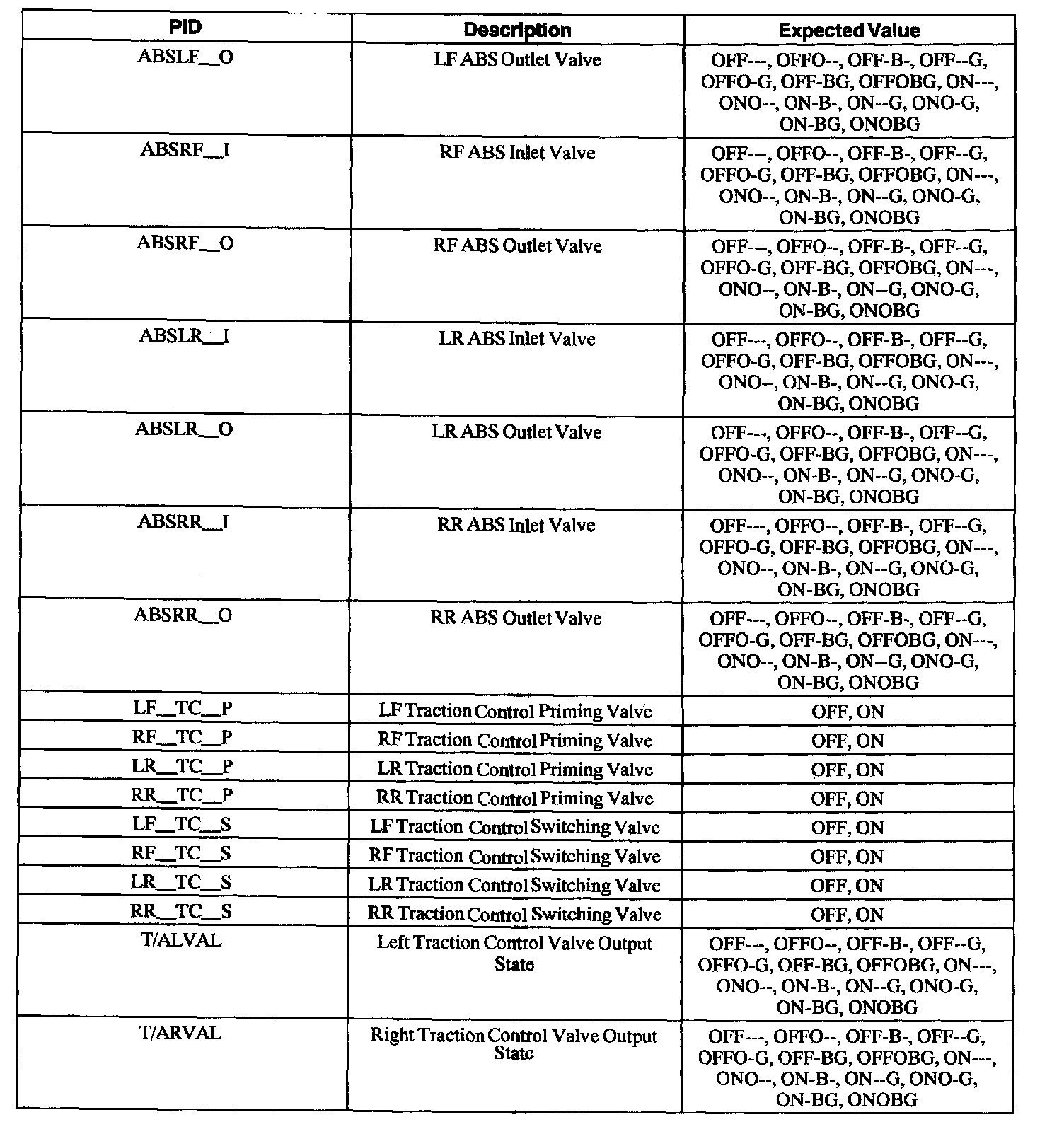 | PID | Description | Expected Value |
|---|---|---|
| ABSLF__O | LF ABS Outlet Valve | OFF---, OFFO--, OFF-B-, OFF--G, OFFO-G, OFF-BG, OFFOBG, ON---, ONO--, ON-B-, ON--G, ONO-G, ON-BG, ONOBG |
| ABSRF__I | RF ABS Inlet Valve | OFF---, OFFO--, OFF-B-, OFF--G, OFFO-G, OFF-BG, OFFOBG, ON---, ONO--, ON-B-, ON--G, ONO-G, ON-BG, ONOBG |
| ABSRF__O | RF ABS Outlet Valve | OFF---, OFFO--, OFF-B-, OFF--G, OFFO-G, OFF-BG, OFFOBG, ON---, ONO--, ON-B-, ON--G, ONO-G, ON-BG, ONOBG |
| ABSLR__I | LR ABS Inlet Valve | OFF---, OFFO--, OFF-B-, OFF--G, OFFO-G, OFF-BG, OFFOBG, ON---, ONO--, ON-B-, ON--G, ONO-G, ON-BG, ONOBG |
| ABSLR__O | LR ABS Outlet Valve | OFF---, OFFO--, OFF-B-, OFF--G, OFFO-G, OFF-BG, OFFOBG, ON---, ONO--, ON-B-, ON--G, ONO-G, ON-BG, ONOBG |
| ABSRR__I | RR ABS Inlet Valve | OFF---, OFFO--, OFF-B-, OFF--G, OFFO-G, OFF-BG, OFFOBG, ON---, ONO--, ON-B-, ON--G, ONO-G, ON-BG, ONOBG |
| ABSRR__O | RR ABS Outlet Valve | OFF---, OFFO--, OFF-B-, OFF--G, OFFO-G, OFF-BG, OFFOBG, ON---, ONO--, ON-B-, ON--G, ONO-G, ON-BG, ONOBG |
| LF__TC__P | LF Traction Control Priming Valve | OFF, ON |
| RF__TC__P | RF Traction Control Priming Valve | OFF, ON |
| LR__TC__P | LR Traction Control Priming Valve | OFF, ON |
| RR__TC__P | RR Traction Control Priming Valve | OFF, ON |
| LF__TC__S | LF Traction Control Switching Valve | OFF, ON |
| RF__TC__S | RF Traction Control Switching Valve | OFF, ON |
| LR__TC__S | LR Traction Control Switching Valve | OFF, ON |
| RR__TC__S | RR Traction Control Switching Valve | OFF, ON |
| T/ALVAL | Left Traction Control Valve Output State | OFF---, OFFO--, OFF-B-, OFF--G, OFFO-G, OFF-BG, OFFOBG, ON---, ONO--, ON-B-, ON--G, ONO-G, ON-BG, ONOBG |
| T/ARVAL | Right Traction Control Valve Output State | OFF---, OFFO--, OFF-B-, OFF--G, OFFO-G, OFF-BG, OFFOBG, ON---, ONO--, ON-B-, ON--G, ONO-G, ON-BG, ONOBG |